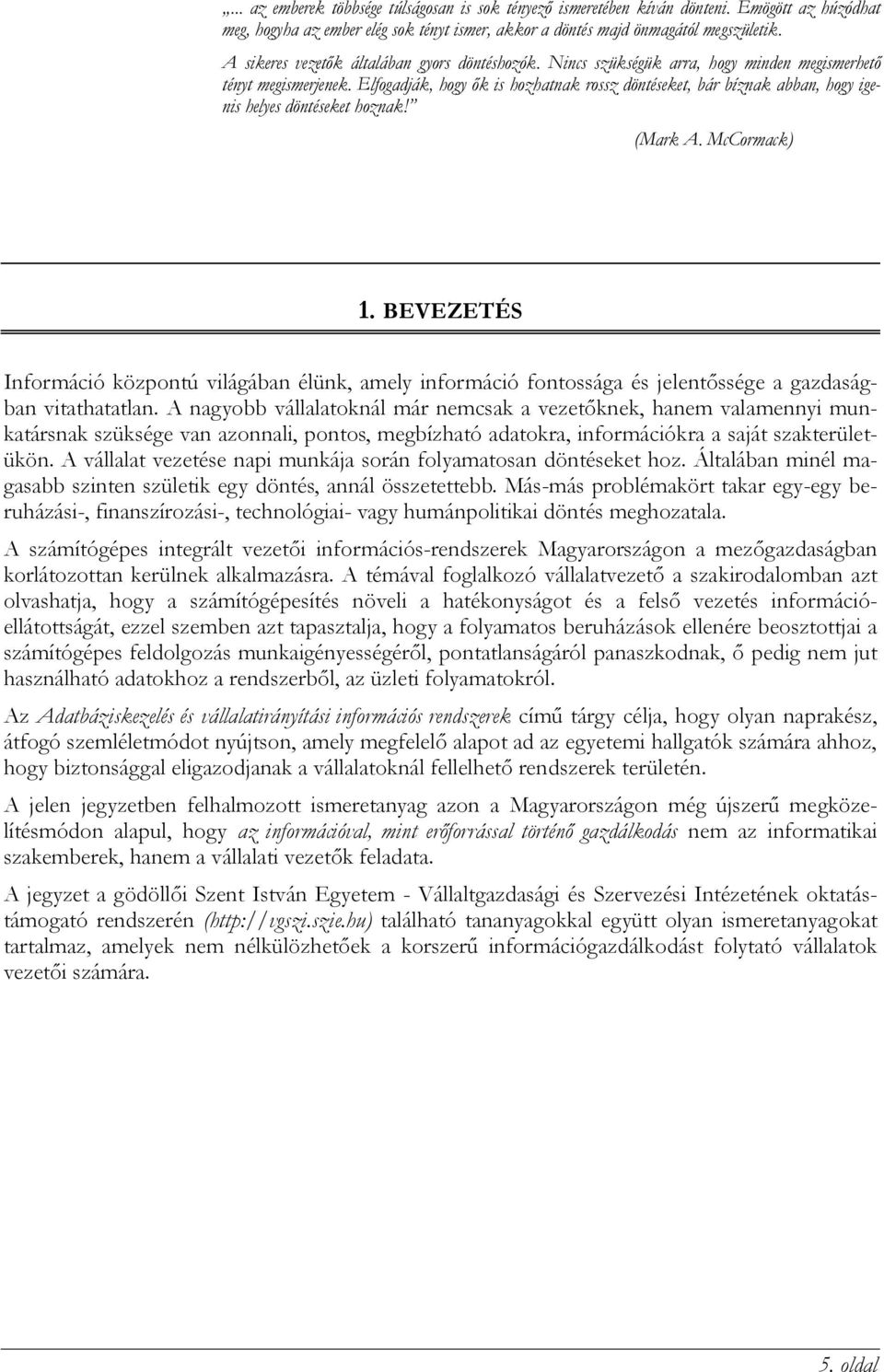 „... az emberek többsége túlságosan is sok tényező ismeretében kíván dönteni. Emögött az húzódhat meg, hogyha az ember elég sok tényt ismer, akkor a döntés majd önmagától megszületik.

A sikeres vezetők általában gyors döntéshozók. Nincs szükségük arra, hogy minden megismerhető tényt megismerjenek. Elfogadják, hogy ők is hozhatnak rossz döntéseket, bár bíznak abban, hogy igenis helyes döntéseket hoznak!”

(Mark A. McCormack)

1. BEVEZETÉS

Információ központú világában élünk, amely információ fontossága és jelentőssége a gazdaságban vitathatatlan. A nagyobb vállalatoknál már nemcsak a vezetőknek, hanem valamennyi munkatársnak szüksége van azonnali, pontos, megbízható adatokra, információkra a saját szakterületükön. A vállalat vezetése napi munkája során folyamatosan döntéseket hoz. Általában minél magasabb szinten születik egy döntés, annál összetettebb. Más-más problémakört takar egy-egy beruházási-, finanszírozási-, technológiai- vagy humánpolitikai döntés meghozatala.

A számítógépes integrált vezetői információs-rendszerek Magyarországon a mezőgazdaságban korlátozottan kerülnek alkalmazásra. A témával foglalkozó vállalatvezető a szakirodalomban azt olvashatja, hogy a számítógépesítés növeli a hatékonyságot és a felső vezetés információellátottságát, ezzel szemben azt tapasztalja, hogy a folyamatos beruházások ellenére beosztottjai a számítógépes feldolgozás munkaigényességéről, pontatlanságáról panaszkodnak, ő pedig nem jut használható adatokhoz a rendszerből, az üzleti folyamatokról.

Az Adatbáziskezelés és vállalatirányítási információs rendszerek című tárgy célja, hogy olyan naprakész, átfogó szemléletmódot nyújtson, amely megfelelő alapot ad az egyetemi hallgatók számára ahhoz, hogy biztonsággal eligazodjanak a vállalatoknál fellelhető rendszerek területén.

A jelen jegyzetben felhalmozott ismeretanyag azon a Magyarországon még újszerű megközelítésmódon alapul, hogy az információval, mint erőforrással történő gazdálkodás nem az informatikai szakemberek, hanem a vállalati vezetők feladata.

A jegyzet a gödöllői Szent István Egyetem - Vállaltgazdasági és Szervezési Intézetének oktatástámogató rendszerén (http://vgszi.szie.hu) található tananyagokkal együtt olyan ismeretanyagokat tartalmaz, amelyek nem nélkülözhetőek a korszerű információgazdálkodást folytató vállalatok vezetői számára.

5. oldal